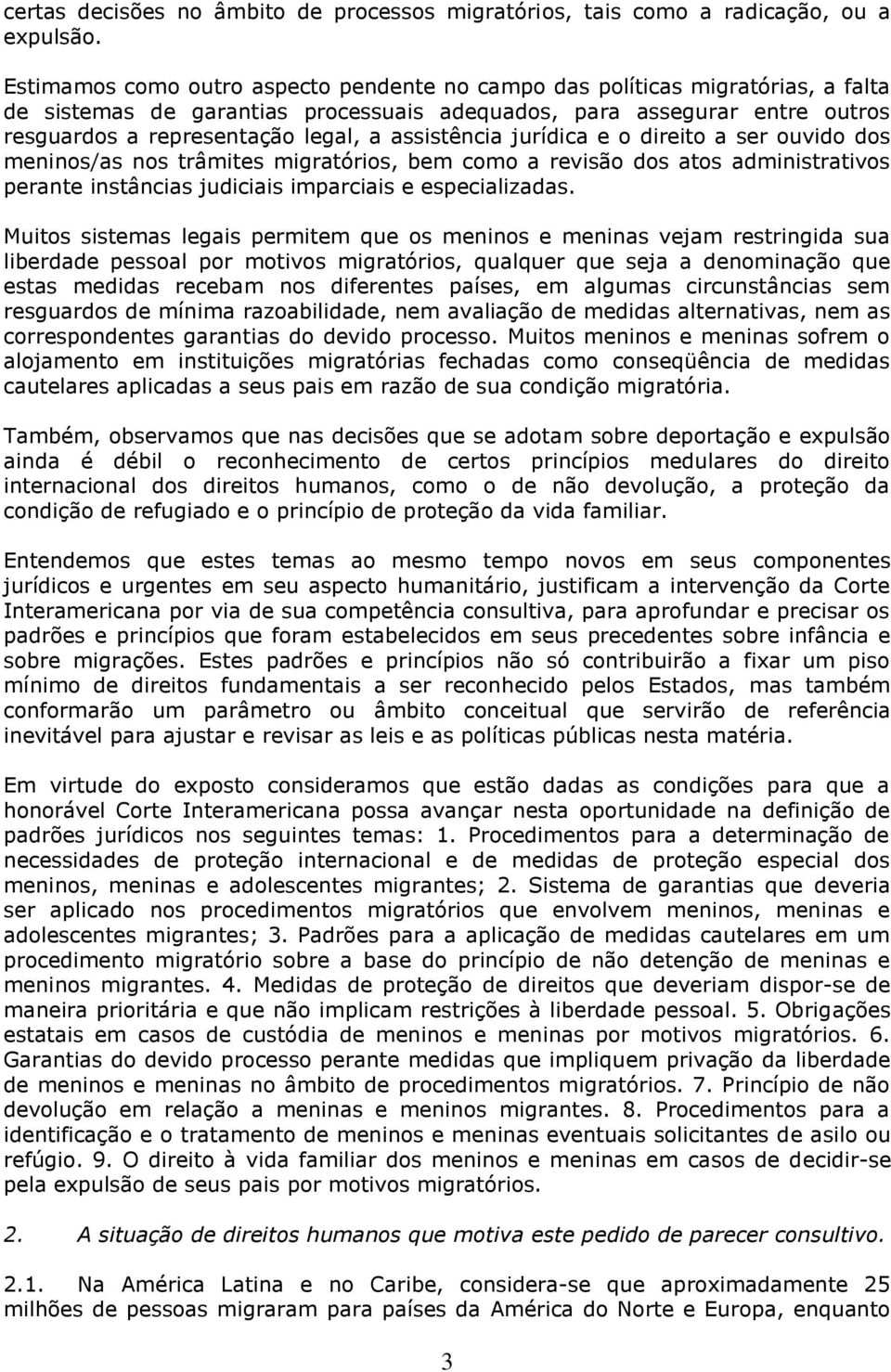 certas decisões no âmbito de processos migratórios, tais como a radicação, ou a expulsão.

Estimamos como outro aspecto pendente no campo das políticas migratórias, a falta de sistemas de garantias processuais adequados, para assegurar entre outros resguardos a representação legal, a assistência jurídica e o direito a ser ouvido dos meninos/as nos trâmites migratórios, bem como a revisão dos atos administrativos perante instâncias judiciais imparciais e especializadas.

Muitos sistemas legais permitem que os meninos e meninas vejam restringida sua liberdade pessoal por motivos migratórios, qualquer que seja a denominação que estas medidas recebam nos diferentes países, em algumas circunstâncias sem resguardos de mínima razoabilidade, nem avaliação de medidas alternativas, nem as correspondentes garantias do devido processo. Muitos meninos e meninas sofrem o alojamento em instituições migratórias fechadas como conseqüência de medidas cautelares aplicadas a seus pais em razão de sua condição migratória.

Também, observamos que nas decisões que se adotam sobre deportação e expulsão ainda é débil o reconhecimento de certos princípios medulares do direito internacional dos direitos humanos, como o de não devolução, a proteção da condição de refugiado e o princípio de proteção da vida familiar.

Entendemos que estes temas ao mesmo tempo novos em seus componentes jurídicos e urgentes em seu aspecto humanitário, justificam a intervenção da Corte Interamericana por via de sua competência consultiva, para aprofundar e precisar os padrões e princípios que foram estabelecidos em seus precedentes sobre infância e sobre migrações. Estes padrões e princípios não só contribuirão a fixar um piso mínimo de direitos fundamentais a ser reconhecido pelos Estados, mas também conformarão um parâmetro ou âmbito conceitual que servirão de referência inevitável para ajustar e revisar as leis e as políticas públicas nesta matéria.

Em virtude do exposto consideramos que estão dadas as condições para que a honorável Corte Interamericana possa avançar nesta oportunidade na definição de padrões jurídicos nos seguintes temas: 1. Procedimentos para a determinação de necessidades de proteção internacional e de medidas de proteção especial dos meninos, meninas e adolescentes migrantes; 2. Sistema de garantias que deveria ser aplicado nos procedimentos migratórios que envolvem meninos, meninas e adolescentes migrantes; 3. Padrões para a aplicação de medidas cautelares em um procedimento migratório sobre a base do princípio de não detenção de meninas e meninos migrantes. 4. Medidas de proteção de direitos que deveriam dispor-se de maneira prioritária e que não implicam restrições à liberdade pessoal. 5. Obrigações estatais em casos de custódia de meninos e meninas por motivos migratórios. 6. Garantias do devido processo perante medidas que impliquem privação da liberdade de meninos e meninas no âmbito de procedimentos migratórios. 7. Princípio de não devolução em relação a meninas e meninos migrantes. 8. Procedimentos para a identificação e o tratamento de meninos e meninas eventuais solicitantes de asilo ou refúgio. 9. O direito à vida familiar dos meninos e meninas em casos de decidir-se pela expulsão de seus pais por motivos migratórios.

2. A situação de direitos humanos que motiva este pedido de parecer consultivo.

2.1. Na América Latina e no Caribe, considera-se que aproximadamente 25 milhões de pessoas migraram para países da América do Norte e Europa, enquanto

3